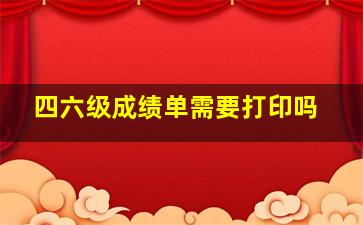 四六级成绩单需要打印吗